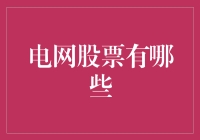 电网股票有哪些